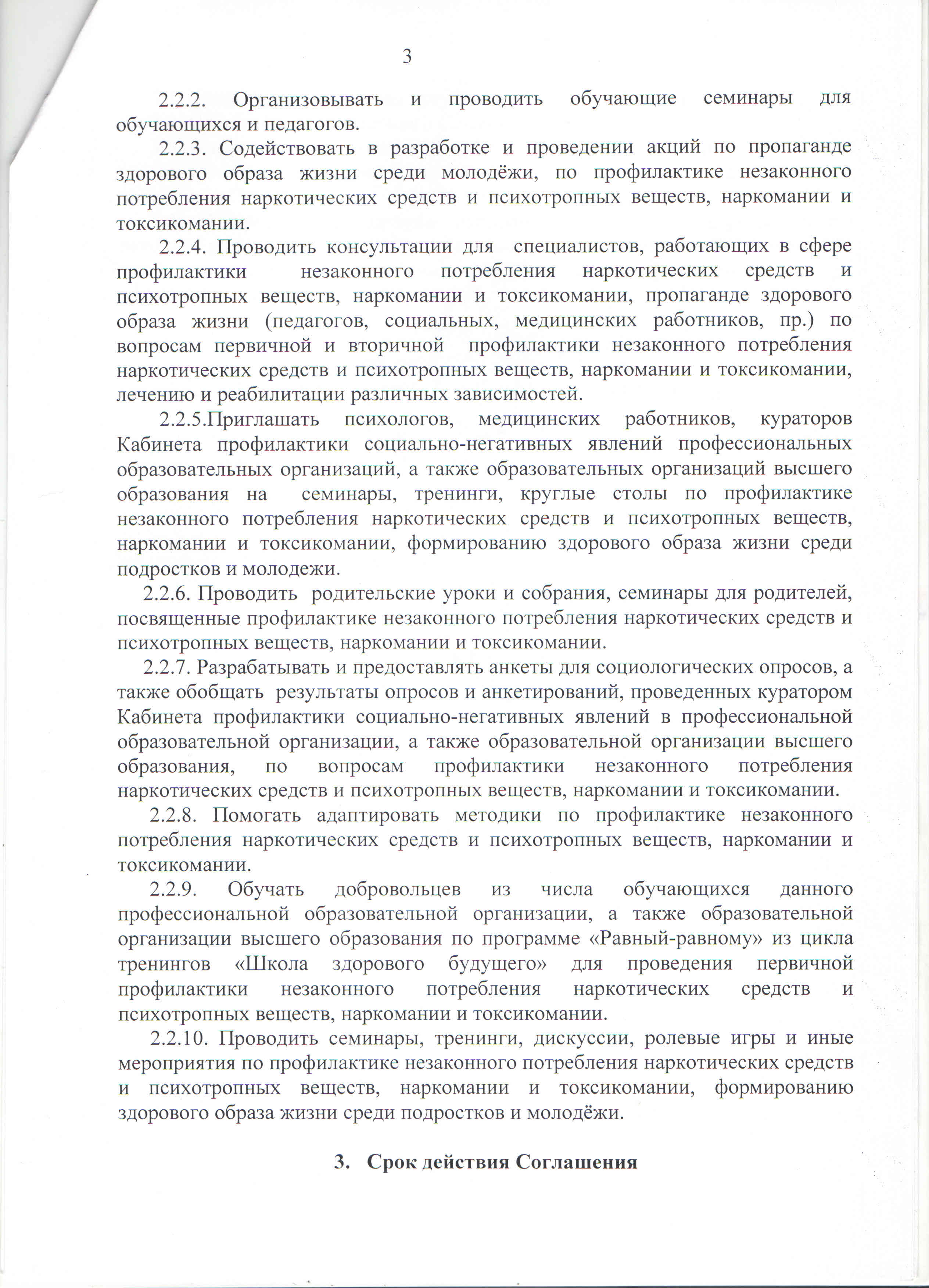 3

2.2.2. Организовывать и проводить обучающие семинары для обучающихся и педагогов.

2.2.3. Содействовать в разработке и проведении акций по пропаганде здорового образа жизни среди молодёжи, по профилактике незаконного потребления наркотических средств и психотропных веществ, наркомании и токсикомании.

2.2.4. Проводить консультации для специалистов, работающих в сфере профилактики незаконного потребления наркотических средств и психотропных веществ, наркомании и токсикомании, пропаганде здорового образа жизни (педагогов, социальных, медицинских работников, пр.) по вопросам первичной и вторичной профилактики незаконного потребления наркотических средств и психотропных веществ, наркомании и токсикомании, лечению и реабилитации различных зависимостей.

2.2.5.Приглашать психологов, медицинских работников, кураторов Кабинета профилактики социально-негативных явлений профессиональных образовательных организаций, а также образовательных организаций высшего образования на семинары, тренинги, круглые столы по профилактике незаконного потребления наркотических средств и психотропных веществ, наркомании и токсикомании, формированию здорового образа жизни среди подростков и молодежи.

2.2.6. Проводить родительские уроки и собрания, семинары для родителей, посвященные профилактике незаконного потребления наркотических средств и психотропных веществ, наркомании и токсикомании.

2.2.7. Разрабатывать и предоставлять анкеты для социологических опросов, а также обобщать результаты опросов и анкетирований, проведенных куратором Кабинета профилактики социально-негативных явлений в профессиональной образовательной организации, а также образовательной организации высшего образования, по вопросам профилактики незаконного потребления наркотических средств и психотропных веществ, наркомании и токсикомании.

2.2.8. Помогать адаптировать методики по профилактике незаконного потребления наркотических средств и психотропных веществ, наркомании и токсикомании.

2.2.9. Обучать добровольцев из числа обучающихся данного профессиональной образовательной организации, а также образовательной организации высшего образования по программе «Равный-равному» из цикла тренингов «Школа здорового будущего» для проведения первичной профилактики незаконного потребления наркотических средств и психотропных веществ, наркомании и токсикомании.

2.2.10. Проводить семинары, тренинги, дискуссии, ролевые игры и иные мероприятия по профилактике незаконного потребления наркотических средств и психотропных веществ, наркомании и токсикомании, формированию здорового образа жизни среди подростков и молодёжи.

3. Срок действия Соглашения